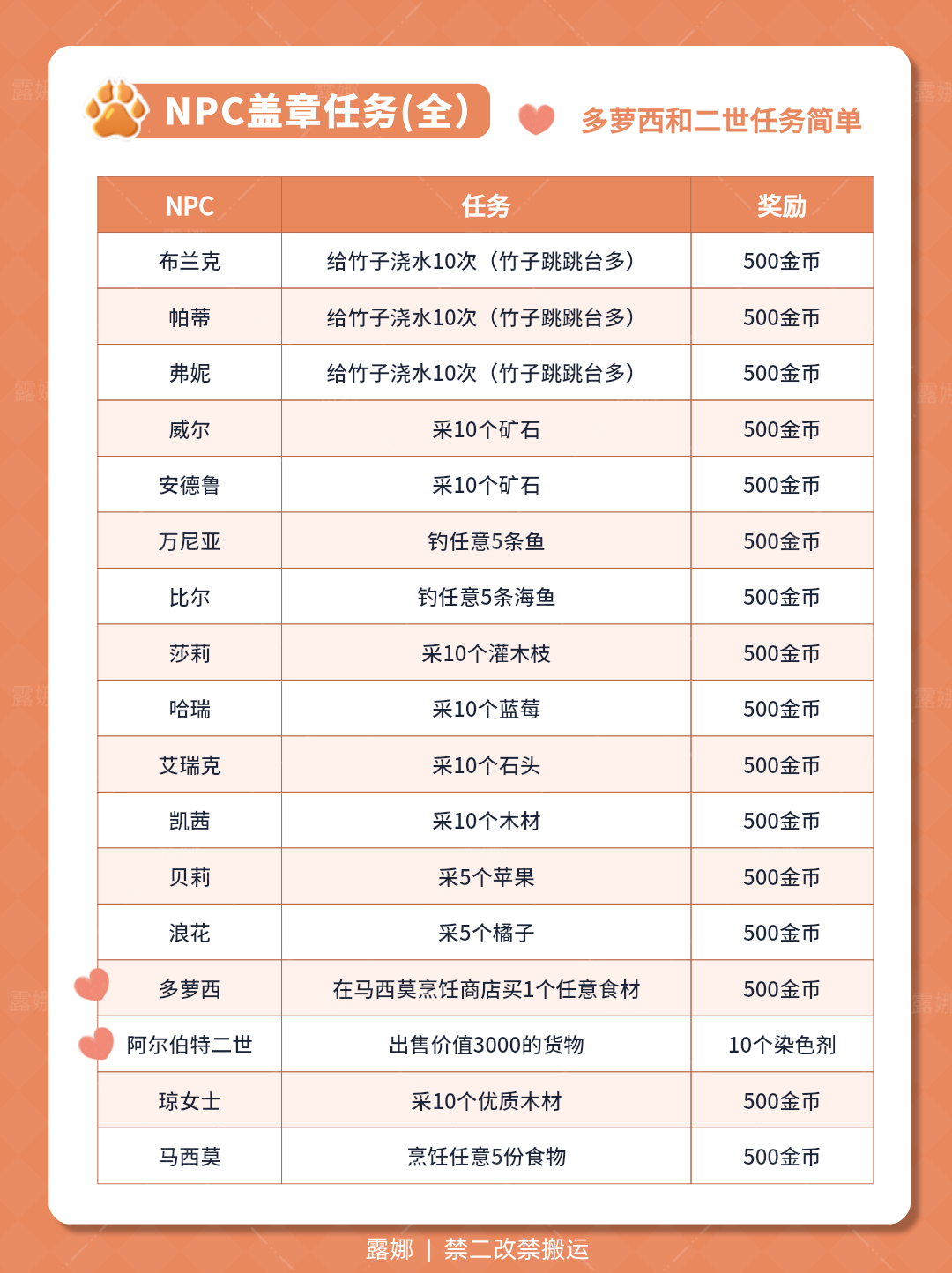 NPC盖章任务(全)

多萝西和二世任务简单

| NPC | 任务 | 奖励 |
|---|---|---|
| 布兰克 | 给竹子浇水10次（竹子跳跳台多） | 500金币 |
| 帕蒂 | 给竹子浇水10次（竹子跳跳台多） | 500金币 |
| 弗妮 | 给竹子浇水10次（竹子跳跳台多） | 500金币 |
| 威尔 | 采10个矿石 | 500金币 |
| 安德鲁 | 采10个矿石 | 500金币 |
| 万尼亚 | 钓任意5条鱼 | 500金币 |
| 比尔 | 钓任意5条海鱼 | 500金币 |
| 莎莉 | 采10个灌木枝 | 500金币 |
| 哈瑞 | 采10个蓝莓 | 500金币 |
| 艾瑞克 | 采10个石头 | 500金币 |
| 凯茜 | 采10个木材 | 500金币 |
| 贝莉 | 采5个苹果 | 500金币 |
| 浪花 | 采5个橘子 | 500金币 |
| 多萝西 | 在马西莫烹饪商店买1个任意食材 | 500金币 |
| 阿尔伯特二世 | 出售价值3000的货物 | 10个染色剂 |
| 琼女士 | 采10个优质木材 | 500金币 |
| 马西莫 | 烹饪任意5份食物 | 500金币 |

露娜 | 禁二改禁搬运